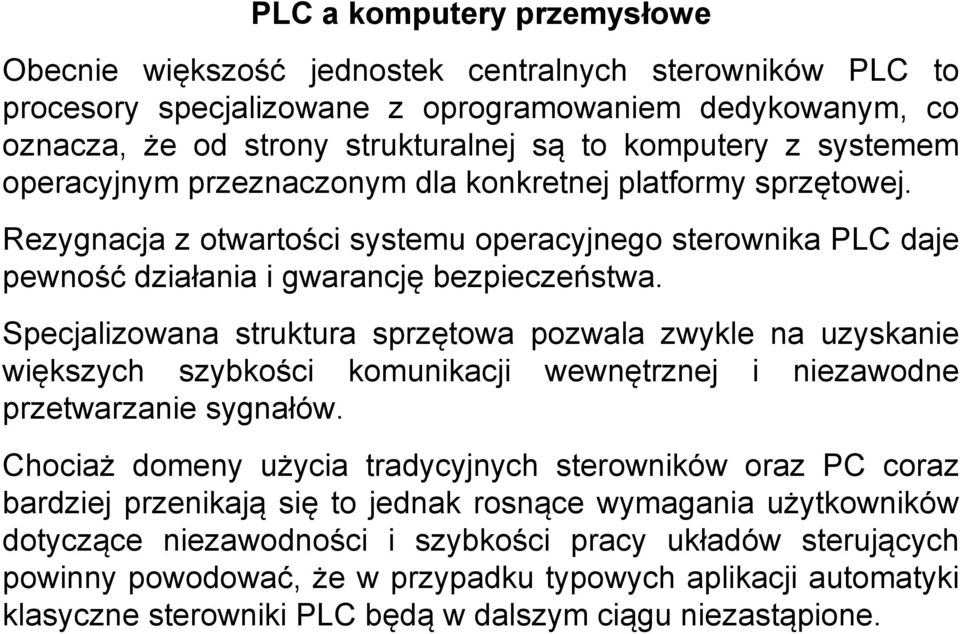 PLC a komputery przemysłowe

Obecnie większość jednostek centralnych sterowników PLC to procesory specjalizowane z oprogramowaniem dedykowanym, co oznacza, że od strony strukturalnej są to komputery z systemem operacyjnym przeznaczonym dla konkretnej platformy sprzętowej.

Rezygnacja z otwartości systemu operacyjnego sterownika PLC daje pewność działania i gwarancję bezpieczeństwa.

Specjalizowana struktura sprzętowa pozwala zwykle na uzyskanie większych szybkości komunikacji wewnętrznej i niezawodne przetwarzanie sygnałów.

Chociaż domeny użycia tradycyjnych sterowników oraz PC coraz bardziej przenikają się to jednak rosnące wymagania użytkowników dotyczące niezawodności i szybkości pracy układów sterujących powinny powodować, że w przypadku typowych aplikacji automatyki klasyczne sterowniki PLC będą w dalszym ciągu niezastąpione.